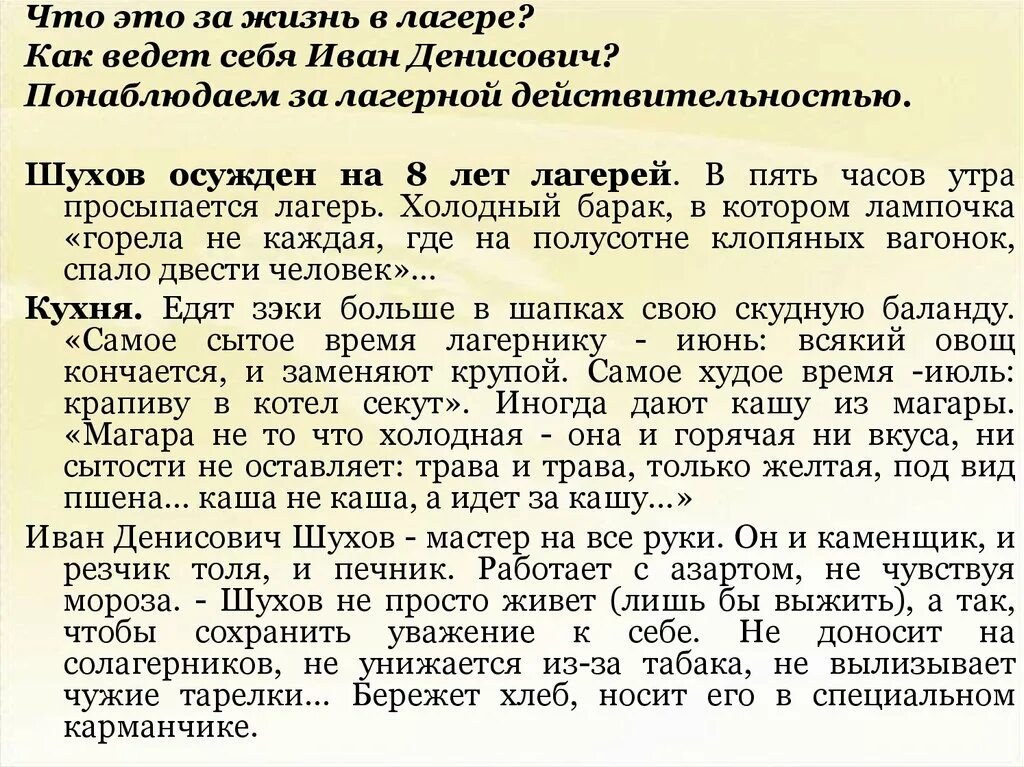 Что это за жизнь в лагере?
Как ведет себя Иван Денисович?
Понаблюдаем за лагерной действительностью.

Шухов осужден на 8 лет лагерей. В пять часов утра просыпается лагерь. Холодный барак, в котором лампочка «горела не каждая, где на полусотне клопяных вагонок, спало двести человек»…

Кухня. Едят зэки больше в шапках свою скудную баланду. «Самое сытое время лагернику - июнь: всякий овощ кончается, и заменяют крупой. Самое худое время -июль: крапиву в котел секут». Иногда дают кашу из магары. «Магара не то что холодная - она и горячая ни вкуса, ни сытости не оставляет: трава и трава, только желтая, под вид пшена… каша не каша, а идет за кашу…»

Иван Денисович Шухов - мастер на все руки. Он и каменщик, и резчик толя, и печник. Работает с азартом, не чувствуя мороза. - Шухов не просто живет (лишь бы выжить), а так, чтобы сохранить уважение к себе. Не доносит на солагерников, не унижается из-за табака, не вылизывает чужие тарелки… Бережет хлеб, носит его в специальном карманчике.